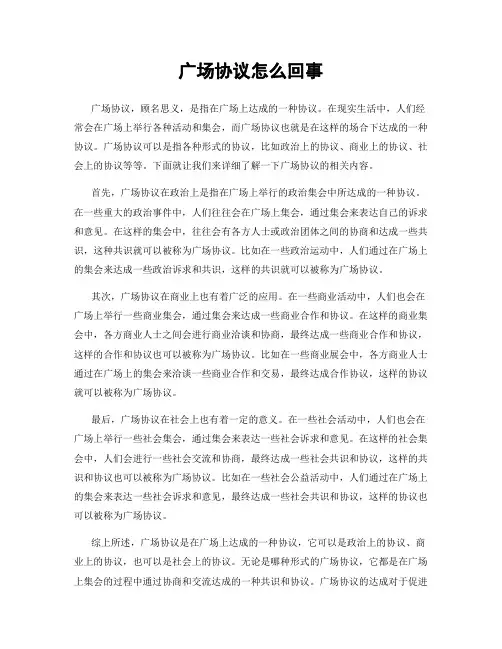 广场协议怎么回事

广场协议，顾名思义，是指在广场上达成的一种协议。在现实生活中，人们经常会在广场上举行各种活动和集会，而广场协议也就是在这样的场合下达成的一种协议。广场协议可以是指各种形式的协议，比如政治上的协议、商业上的协议、社会上的协议等等。下面就让我们来详细了解一下广场协议的相关内容。

首先，广场协议在政治上是指在广场上举行的政治集会中所达成的一种协议。在一些重大的政治事件中，人们往往会在广场上集会，通过集会来表达自己的诉求和意见。在这样的集会中，往往会有各方人士或政治团体之间的协商和达成一些共识，这种共识就可以被称为广场协议。比如在一些政治运动中，人们通过在广场上的集会来达成一些政治诉求和共识，这样的共识就可以被称为广场协议。

其次，广场协议在商业上也有着广泛的应用。在一些商业活动中，人们也会在广场上举行一些商业集会，通过集会来达成一些商业合作和协议。在这样的商业集会中，各方商业人士之间会进行商业洽谈和协商，最终达成一些商业合作和协议，这样的合作和协议也可以被称为广场协议。比如在一些商业展会中，各方商业人士通过在广场上的集会来洽谈一些商业合作和交易，最终达成合作协议，这样的协议就可以被称为广场协议。

最后，广场协议在社会上也有着一定的意义。在一些社会活动中，人们也会在广场上举行一些社会集会，通过集会来表达一些社会诉求和意见。在这样的社会集会中，人们会进行一些社会交流和协商，最终达成一些社会共识和协议，这样的共识和协议也可以被称为广场协议。比如在一些社会公益活动中，人们通过在广场上的集会来表达一些社会诉求和意见，最终达成一些社会共识和协议，这样的协议也可以被称为广场协议。

综上所述，广场协议是在广场上达成的一种协议，它可以是政治上的协议、商业上的协议，也可以是社会上的协议。无论是哪种形式的广场协议，它都是在广场上集会的过程中通过协商和交流达成的一种共识和协议。广场协议的达成对于促进